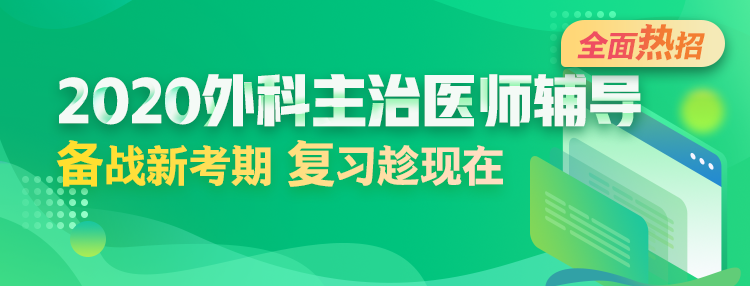 全面热招

2020外科主治医师辅导

备战新考期 复习趁现在